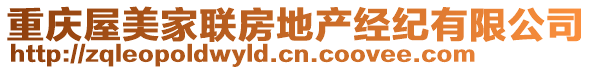 重庆屋美家联房地产经纪有限公司
http://zqleopoldwyld.cn.coovee.com